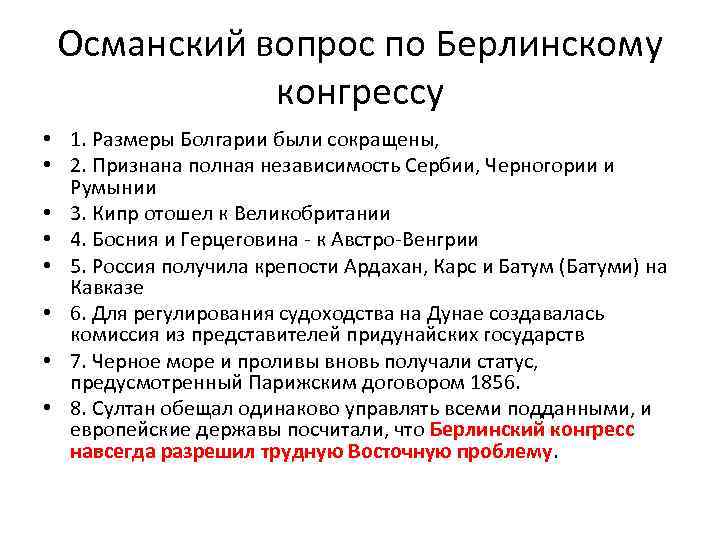 Османский вопрос по Берлинскому конгрессу

• 1. Размеры Болгарии были сокращены,
• 2. Признана полная независимость Сербии, Черногории и Румынии
• 3. Кипр отошел к Великобритании
• 4. Босния и Герцеговина - к Австро-Венгрии
• 5. Россия получила крепости Ардахан, Карс и Батум (Батуми) на Кавказе
• 6. Для регулирования судоходства на Дунае создавалась комиссия из представителей придунайских государств
• 7. Черное море и проливы вновь получали статус, предусмотренный Парижским договором 1856.
• 8. Султан обещал одинаково управлять всеми подданными, и европейские державы посчитали, что Берлинский конгресс навсегда разрешил трудную Восточную проблему.